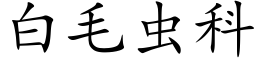 白毛虫科